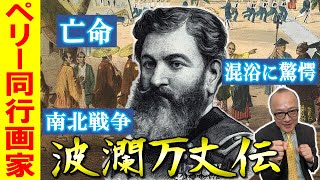 ペリー同行画家

亡命

混浴に驚愕

南北戦争

波瀾万丈伝